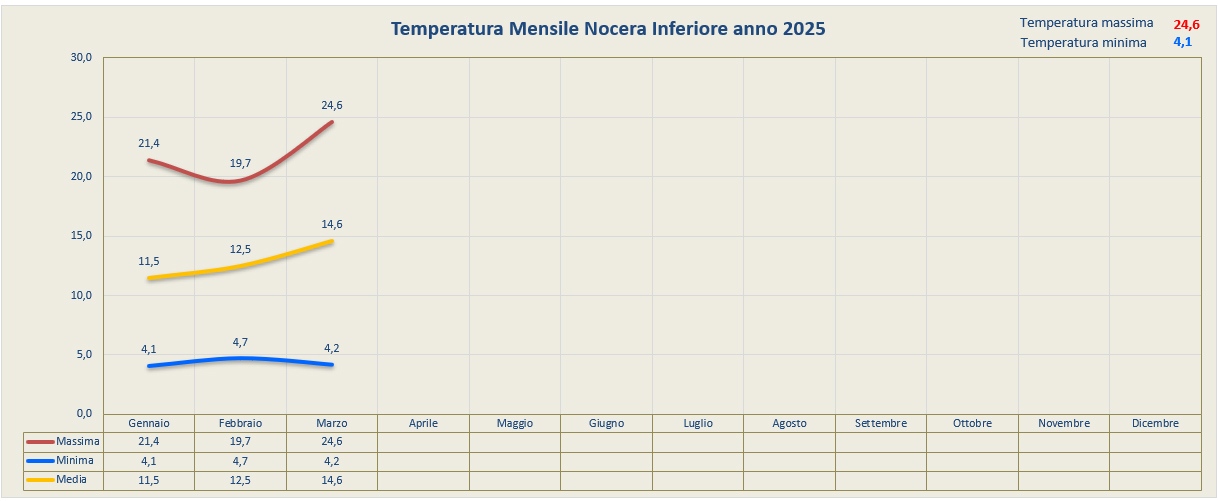 Temperatura Mensile Nocera Inferiore anno 2025

Temperatura massima 24,6
Temperatura minima 4,1

30,0
25,0
20,0
15,0
10,0
5,0
0,0

21,4
19,7
24,6
11,5
12,5
14,6
4,1
4,7
4,2

| | Gennaio | Febbraio | Marzo | Aprile | Maggio | Giugno | Luglio | Agosto | Settembre | Ottobre | Novembre | Dicembre |
|---|---|---|---|---|---|---|---|---|---|---|---|---|
| Massima | 21,4 | 19,7 | 24,6 | | | | | | | | | |
| Minima | 4,1 | 4,7 | 4,2 | | | | | | | | | |
| Media | 11,5 | 12,5 | 14,6 | | | | | | | | | |